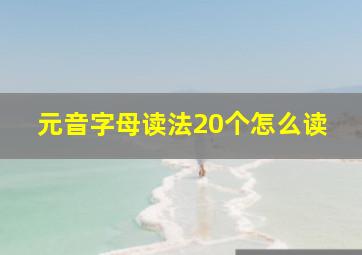 元音字母读法20个怎么读